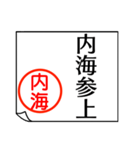 内海参上

内海